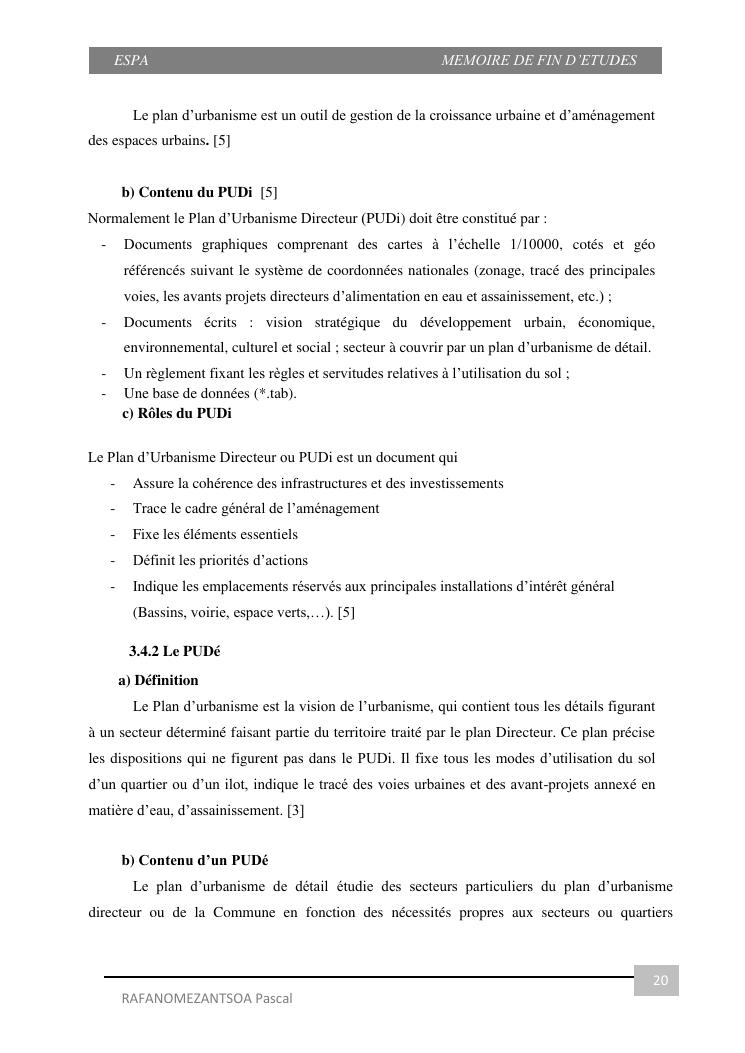 ESPA MEMOIRE DE FIN D'ETUDES

Le plan d'urbanisme est un outil de gestion de la croissance urbaine et d'aménagement des espaces urbains. [5]

b) Contenu du PUDi [5]

Normalement le Plan d'Urbanisme Directeur (PUDi) doit être constitué par :

- Documents graphiques comprenant des cartes à l'échelle 1/10000, cotés et géo référencés suivant le système de coordonnées nationales (zonage, tracé des principales voies, les avants projets directeurs d'alimentation en eau et assainissement, etc.) ;
- Documents écrits : vision stratégique du développement urbain, économique, environnemental, culturel et social ; secteur à couvrir par un plan d'urbanisme de détail.
- Un règlement fixant les règles et servitudes relatives à l'utilisation du sol ;
- Une base de données (*.tab).

c) Rôles du PUDi

Le Plan d'Urbanisme Directeur ou PUDi est un document qui

- Assure la cohérence des infrastructures et des investissements
- Trace le cadre général de l'aménagement
- Fixe les éléments essentiels
- Définit les priorités d'actions
- Indique les emplacements réservés aux principales installations d'intérêt général (Bassins, voirie, espace verts,…). [5]

3.4.2 Le PUDé

a) Définition

Le Plan d'urbanisme est la vision de l'urbanisme, qui contient tous les détails figurant à un secteur déterminé faisant partie du territoire traité par le plan Directeur. Ce plan précise les dispositions qui ne figurent pas dans le PUDi. Il fixe tous les modes d'utilisation du sol d'un quartier ou d'un ilot, indique le tracé des voies urbaines et des avant-projets annexé en matière d'eau, d'assainissement. [3]

b) Contenu d'un PUDé

Le plan d'urbanisme de détail étudie des secteurs particuliers du plan d'urbanisme directeur ou de la Commune en fonction des nécessités propres aux secteurs ou quartiers

20

RAFANOMEZANTSOA Pascal